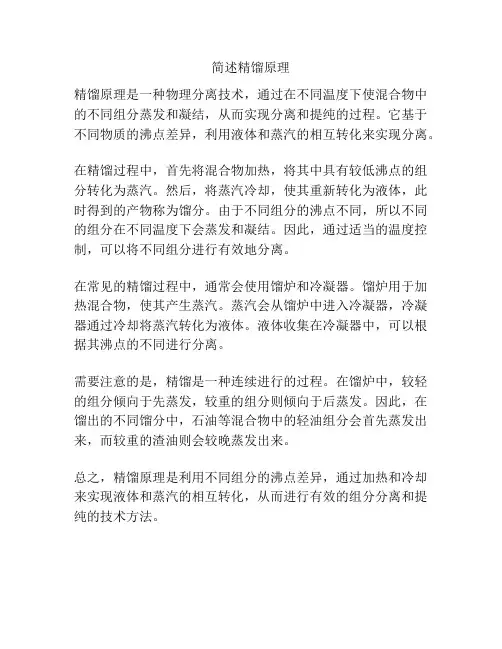 简述精馏原理

精馏原理是一种物理分离技术，通过在不同温度下使混合物中的不同组分蒸发和凝结，从而实现分离和提纯的过程。它基于不同物质的沸点差异，利用液体和蒸汽的相互转化来实现分离。

在精馏过程中，首先将混合物加热，将其中具有较低沸点的组分转化为蒸汽。然后，将蒸汽冷却，使其重新转化为液体，此时得到的产物称为馏分。由于不同组分的沸点不同，所以不同的组分在不同温度下会蒸发和凝结。因此，通过适当的温度控制，可以将不同组分进行有效地分离。

在常见的精馏过程中，通常会使用馏炉和冷凝器。馏炉用于加热混合物，使其产生蒸汽。蒸汽会从馏炉中进入冷凝器，冷凝器通过冷却将蒸汽转化为液体。液体收集在冷凝器中，可以根据其沸点的不同进行分离。

需要注意的是，精馏是一种连续进行的过程。在馏炉中，较轻的组分倾向于先蒸发，较重的组分则倾向于后蒸发。因此，在馏出的不同馏分中，石油等混合物中的轻油组分会首先蒸发出来，而较重的渣油则会较晚蒸发出来。

总之，精馏原理是利用不同组分的沸点差异，通过加热和冷却来实现液体和蒸汽的相互转化，从而进行有效的组分分离和提纯的技术方法。